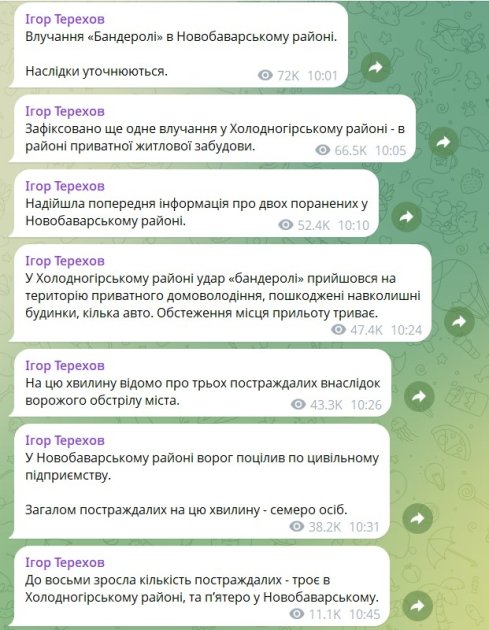 Ігор Терехов
Влучання «Бандеролі» в Новобаварському районі.

Наслідки уточнюються.
72K 10:01

Ігор Терехов
Зафіксовано ще одне влучання у Холодногірському районі - в районі приватної житлової забудови.
66.5K 10:05

Ігор Терехов
Надійшла попередня інформація про двох поранених у Новобаварському районі.
52.4K 10:10

Ігор Терехов
У Холодногірському районі удар «бандеролі» прийшовся на територію приватного домоволодіння, пошкоджені навколишні будинки, кілька авто. Обстеження місця прильоту триває.
47.4K 10:24

Ігор Терехов
На цю хвилину відомо про трьох постраждалих внаслідок ворожого обстрілу міста.
43.3K 10:26

Ігор Терехов
У Новобаварському районі ворог поцілив по цивільному підприємству.

Загалом постраждалих на цю хвилину - семеро осіб.
38.2K 10:31

Ігор Терехов
До восьми зросла кількість постраждалих - троє в Холодногірському районі, та п'ятеро у Новобаварському.
11.1K 10:45